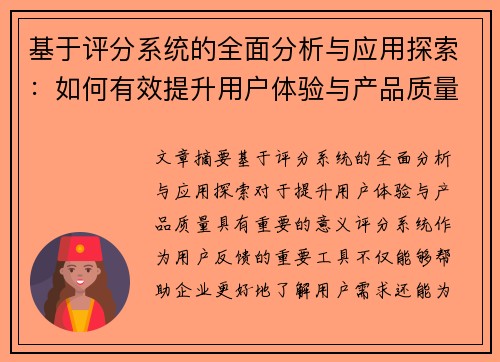 基于评分系统的全面分析与应用探索：如何有效提升用户体验与产品质量

文章摘要基于评分系统的全面分析与应用探索对于提升用户体验与产品质量具有重要的意义评分系统作为用户反馈的重要工具不仅能够帮助企业更好地了解用户需求还能为